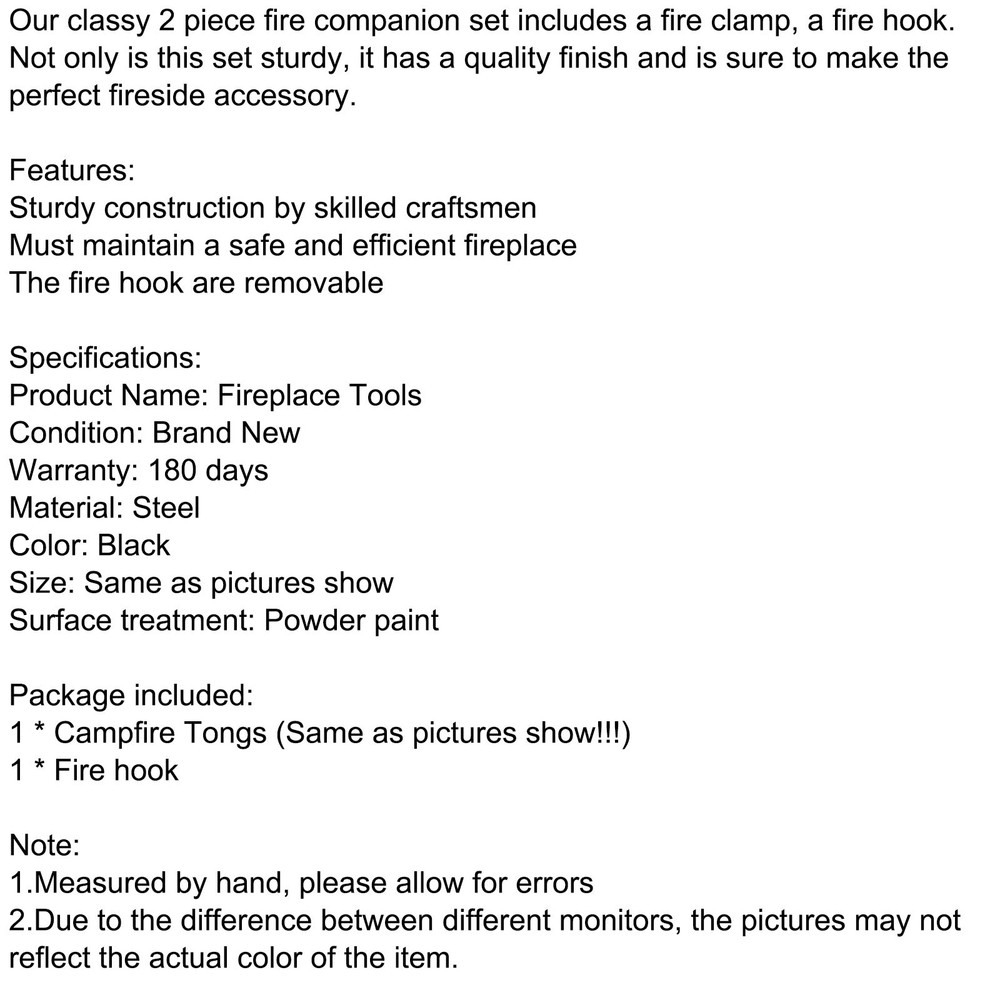 Our classy 2 piece fire companion set includes a fire clamp, a fire hook. Not only is this set sturdy, it has a quality finish and is sure to make the perfect fireside accessory.

Features:
Sturdy construction by skilled craftsmen
Must maintain a safe and efficient fireplace
The fire hook are removable

Specifications:
Product Name: Fireplace Tools
Condition: Brand New
Warranty: 180 days
Material: Steel
Color: Black
Size: Same as pictures show
Surface treatment: Powder paint

Package included:
1 * Campfire Tongs (Same as pictures show!!!)
1 * Fire hook

Note:
1.Measured by hand, please allow for errors
2.Due to the difference between different monitors, the pictures may not reflect the actual color of the item.